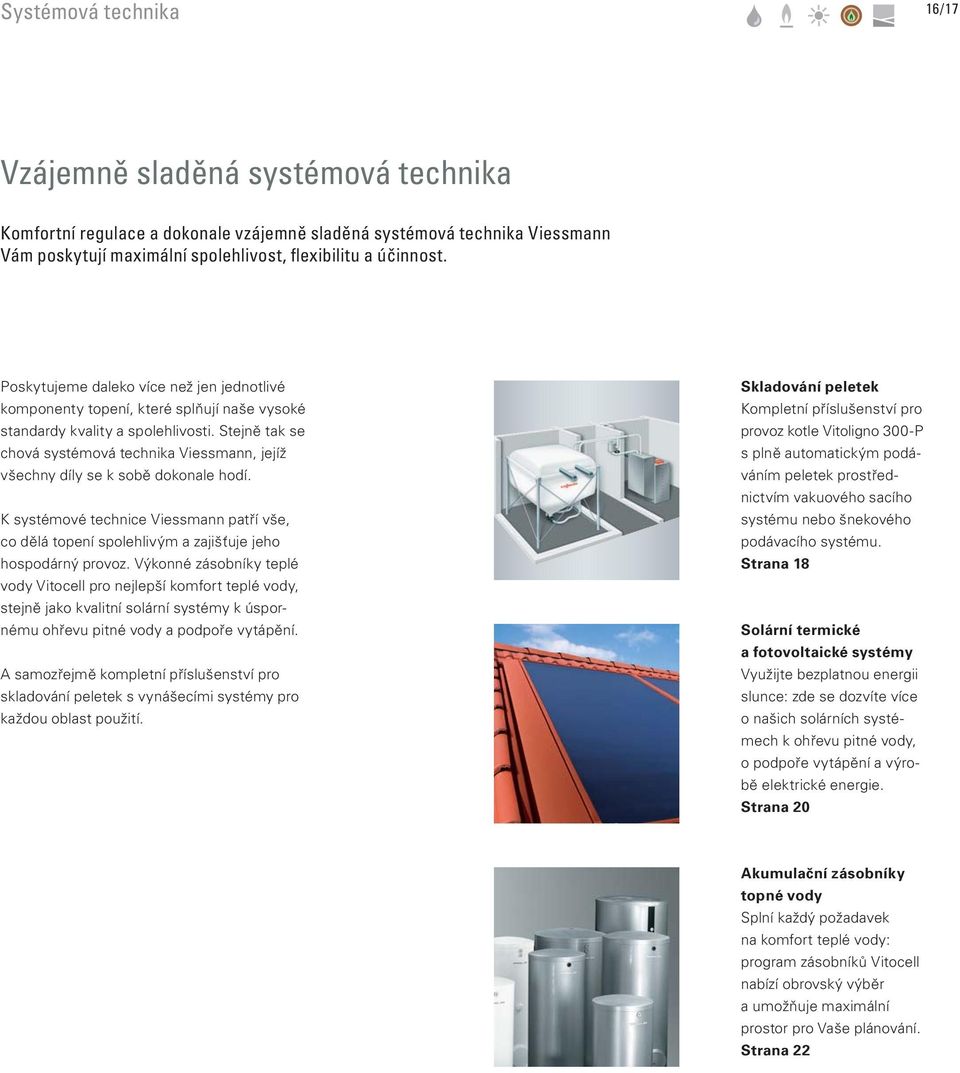 Systémová technika

16/17

Vzájemně sladěná systémová technika

Komfortní regulace a dokonale vzájemně sladěná systémová technika Viessmann Vám poskytují maximální spolehlivost, flexibilitu a účinnost.

Poskytujeme daleko více než jen jednotlivé komponenty topení, které splňují naše vysoké standardy kvality a spolehlivosti. Stejně tak se chová systémová technika Viessmann, jejíž všechny díly se k sobě dokonale hodí.

K systémové technice Viessmann patří vše, co dělá topení spolehlivým a zajišťuje jeho hospodárný provoz. Výkonné zásobníky teplé vody Vitocell pro nejlepší komfort teplé vody, stejně jako kvalitní solární systémy k úspornému ohřevu pitné vody a podpoře vytápění.

A samozřejmě kompletní příslušenství pro skladování peletek s vynášecími systémy pro každou oblast použití.

Skladování peletek
Kompletní příslušenství pro provoz kotle Vitoligno 300-P s plně automatickým podáváním peletek prostřednictvím vakuového sacího systému nebo šnekového podávacího systému.
Strana 18

Solární termické a fotovoltaické systémy
Využijte bezplatnou energii slunce: zde se dozvíte více o našich solárních systémech k ohřevu pitné vody, o podpoře vytápění a výrobě elektrické energie.
Strana 20

Akumulační zásobníky topné vody
Splní každý požadavek na komfort teplé vody: program zásobníků Vitocell nabízí obrovský výběr a umožňuje maximální prostor pro Vaše plánování.
Strana 22